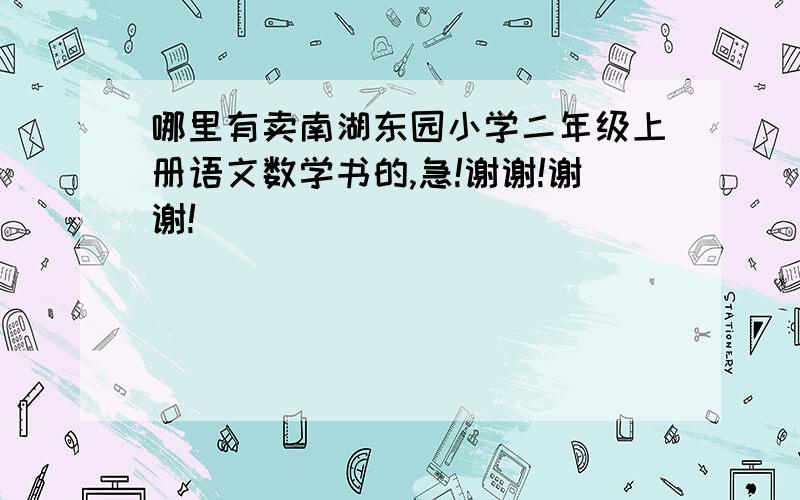 哪里有卖南湖东园小学二年级上册语文数学书的,急!谢谢!谢谢!

STATIONERY